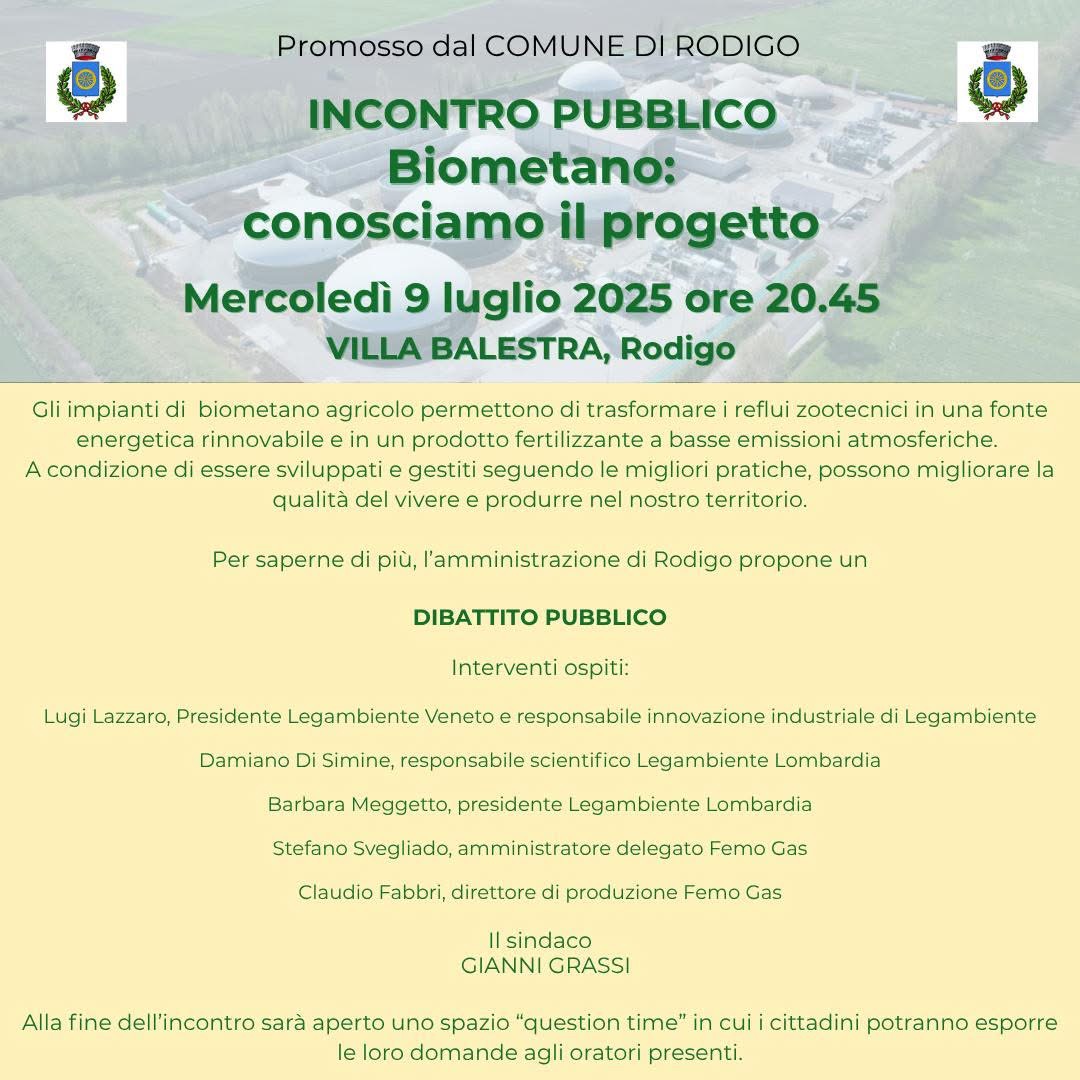 Promosso dal COMUNE DI RODIGO

INCONTRO PUBBLICO
Biometano:
conosciamo il progetto

Mercoledì 9 luglio 2025 ore 20.45
VILLA BALESTRA, Rodigo

Gli impianti di biometano agricolo permettono di trasformare i reflui zootecnici in una fonte energetica rinnovabile e in un prodotto fertilizzante a basse emissioni atmosferiche.
A condizione di essere sviluppati e gestiti seguendo le migliori pratiche, possono migliorare la qualità del vivere e produrre nel nostro territorio.

Per saperne di più, l'amministrazione di Rodigo propone un

DIBATTITO PUBBLICO

Interventi ospiti:

Lugi Lazzaro, Presidente Legambiente Veneto e responsabile innovazione industriale di Legambiente

Damiano Di Simine, responsabile scientifico Legambiente Lombardia

Barbara Meggetto, presidente Legambiente Lombardia

Stefano Svegliado, amministratore delegato Femo Gas

Claudio Fabbri, direttore di produzione Femo Gas

Il sindaco
GIANNI GRASSI

Alla fine dell'incontro sarà aperto uno spazio "question time" in cui i cittadini potranno esporre le loro domande agli oratori presenti.